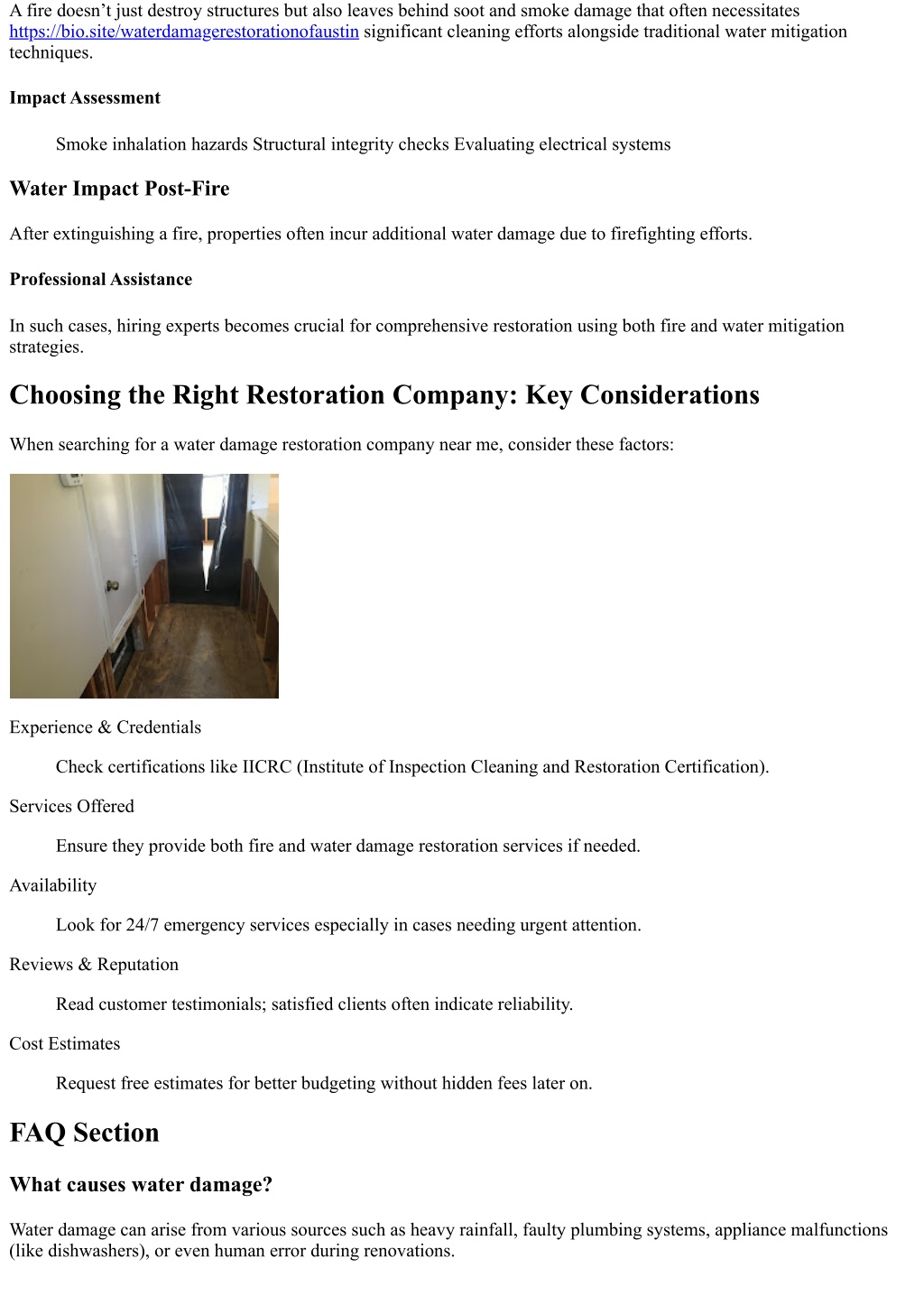 A fire doesn’t just destroy structures but also leaves behind soot and smoke damage that often necessitates https://bio.site/waterdamagerestorationofaustin significant cleaning efforts alongside traditional water mitigation techniques.

Impact Assessment

Smoke inhalation hazards Structural integrity checks Evaluating electrical systems

Water Impact Post-Fire

After extinguishing a fire, properties often incur additional water damage due to firefighting efforts.

Professional Assistance

In such cases, hiring experts becomes crucial for comprehensive restoration using both fire and water mitigation strategies.

Choosing the Right Restoration Company: Key Considerations

When searching for a water damage restoration company near me, consider these factors:

Experience & Credentials

Check certifications like IICRC (Institute of Inspection Cleaning and Restoration Certification).

Services Offered

Ensure they provide both fire and water damage restoration services if needed.

Availability

Look for 24/7 emergency services especially in cases needing urgent attention.

Reviews & Reputation

Read customer testimonials; satisfied clients often indicate reliability.

Cost Estimates

Request free estimates for better budgeting without hidden fees later on.

FAQ Section

What causes water damage?

Water damage can arise from various sources such as heavy rainfall, faulty plumbing systems, appliance malfunctions (like dishwashers), or even human error during renovations.